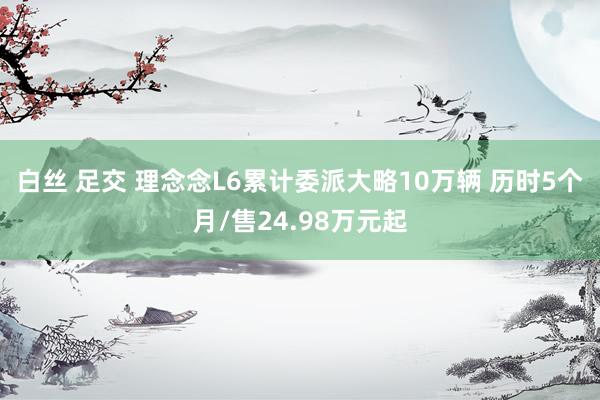 白丝 足交 理念念L6累计委派大略10万辆 历时5个月/售24.98万元起